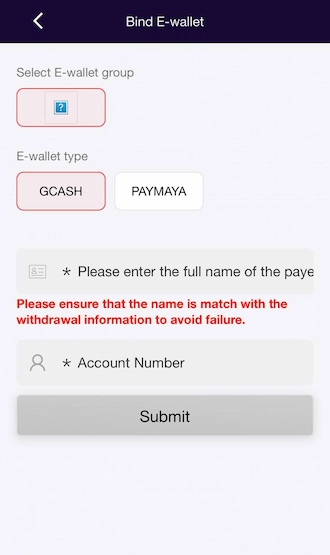 Bind E-wallet

Select E-wallet group

?

E-wallet type

GCASH

PAYMAYA

* Please enter the full name of the paye

Please ensure that the name is match with the withdrawal information to avoid failure.

* Account Number

Submit